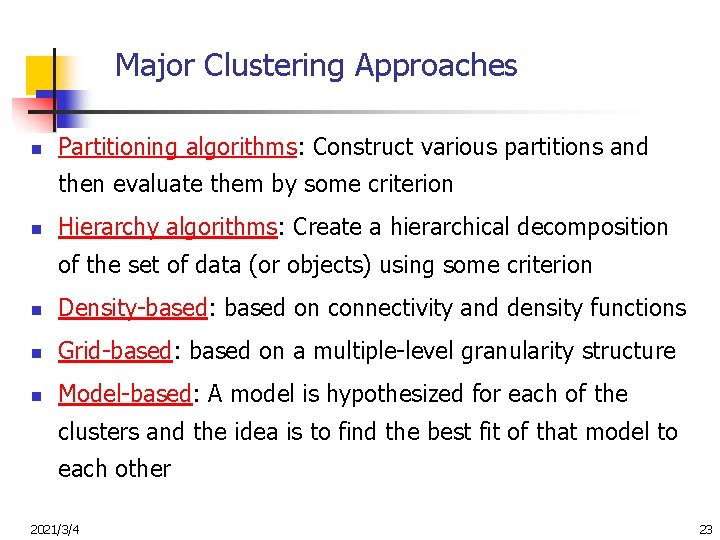 Major Clustering Approaches

- Partitioning algorithms: Construct various partitions and then evaluate them by some criterion
- Hierarchy algorithms: Create a hierarchical decomposition of the set of data (or objects) using some criterion
- Density-based: based on connectivity and density functions
- Grid-based: based on a multiple-level granularity structure
- Model-based: A model is hypothesized for each of the clusters and the idea is to find the best fit of that model to each other

2021/3/4

23